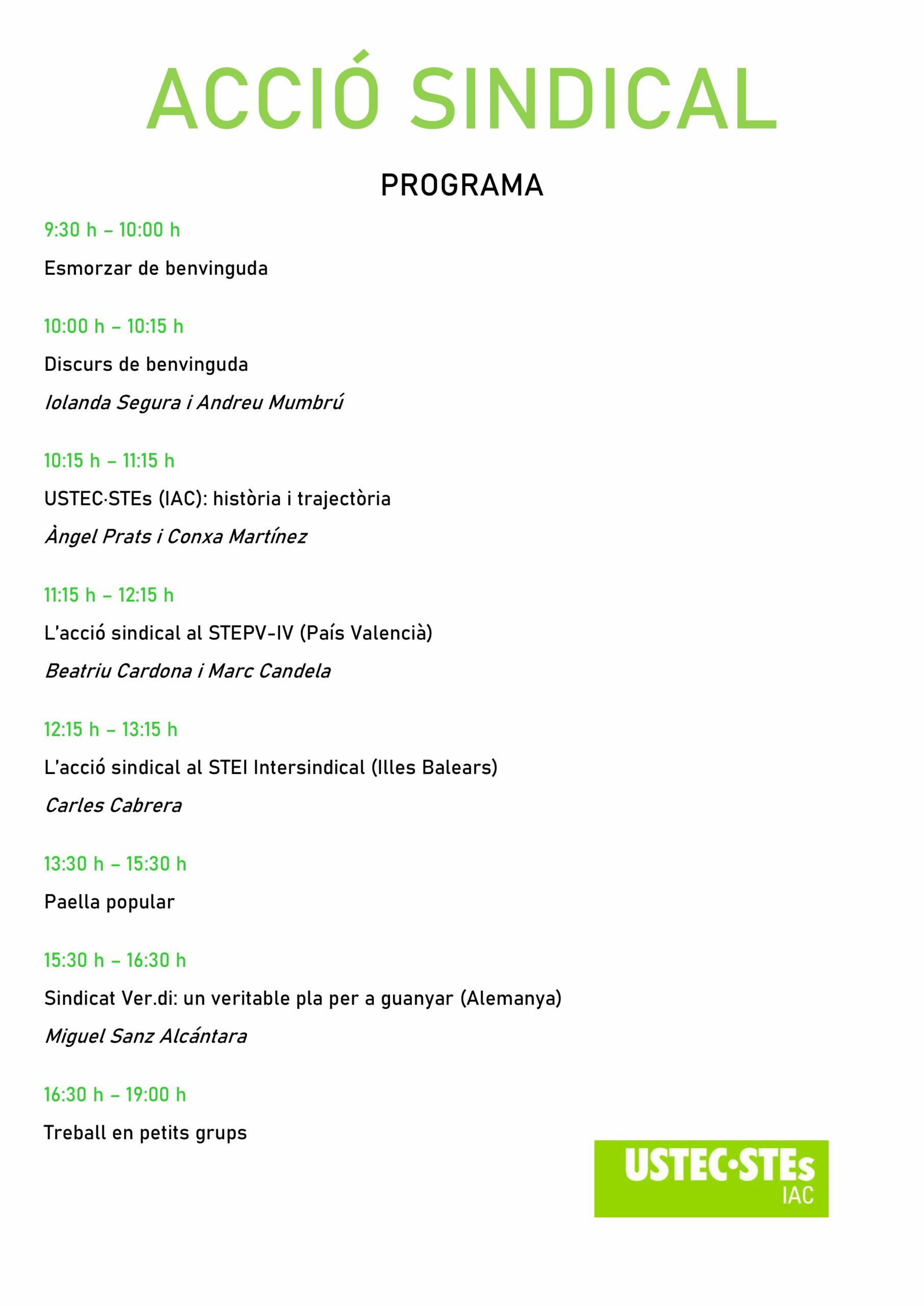 ACCIÓ SINDICAL

PROGRAMA

9:30 h – 10:00 h

Esmorzar de benvinguda

10:00 h – 10:15 h

Discurs de benvinguda

Iolanda Segura i Andreu Mumbrú

10:15 h – 11:15 h

USTEC·STEs (IAC): història i trajectòria

Àngel Prats i Conxa Martínez

11:15 h – 12:15 h

L'acció sindical al STEPV-IV (País Valencià)

Beatriu Cardona i Marc Candela

12:15 h – 13:15 h

L'acció sindical al STEI Intersindical (Illes Balears)

Carles Cabrera

13:30 h – 15:30 h

Paella popular

15:30 h – 16:30 h

Sindicat Ver.di: un veritable pla per a guanyar (Alemanya)

Miguel Sanz Alcántara

16:30 h – 19:00 h

Treball en petits grups

USTEC·STEs
IAC